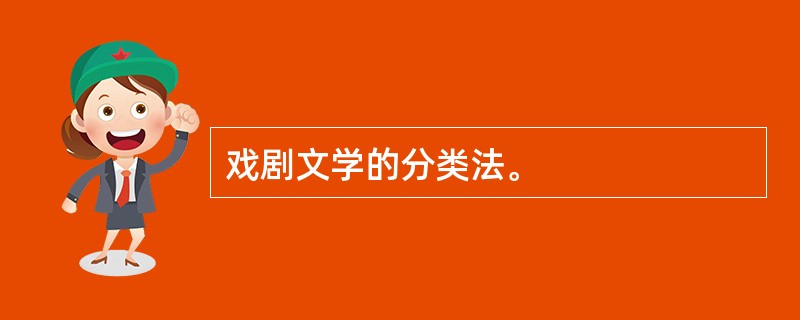 戏剧文学的分类法。